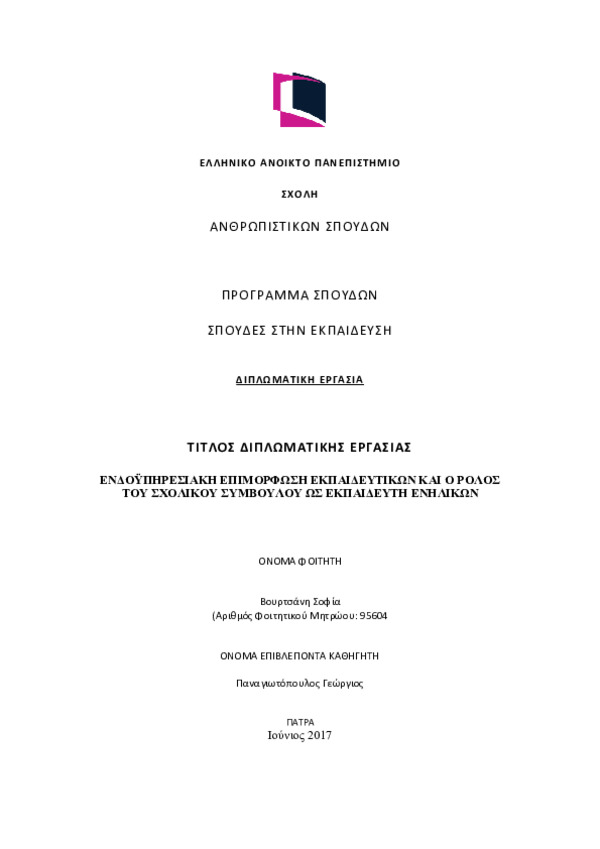 ΕΛΛΗΝΙΚΟ ΑΝΟΙΚΤΟ ΠΑΝΕΠΙΣΤΗΜΙΟ

ΣΧΟΛΗ

ΑΝΘΡΩΠΙΣΤΙΚΩΝ ΣΠΟΥΔΩΝ

ΠΡΟΓΡΑΜΜΑ ΣΠΟΥΔΩΝ

ΣΠΟΥΔΕΣ ΣΤΗΝ ΕΚΠΑΙΔΕΥΣΗ

ΔΙΠΛΩΜΑΤΙΚΗ ΕΡΓΑΣΙΑ

ΤΙΤΛΟΣ ΔΙΠΛΩΜΑΤΙΚΗΣ ΕΡΓΑΣΙΑΣ

ΕΝΔΟΫΠΗΡΕΣΙΑΚΗ ΕΠΙΜΟΡΦΩΣΗ ΕΚΠΑΙΔΕΥΤΙΚΩΝ ΚΑΙ Ο ΡΟΛΟΣ ΤΟΥ ΣΧΟΛΙΚΟΥ ΣΥΜΒΟΥΛΟΥ ΩΣ ΕΚΠΑΙΔΕΥΤΗ ΕΝΗΛΙΚΩΝ

ΟΝΟΜΑ ΦΟΙΤΗΤΗ

Βουρτσάνη Σοφία
(Αριθμός Φοιτητικού Μητρώου: 95604

ΟΝΟΜΑ ΕΠΙΒΛΕΠΟΝΤΑ ΚΑΘΗΓΗΤΗ

Παναγιωτόπουλος Γεώργιος

ΠΑΤΡΑ
Ιούνιος 2017